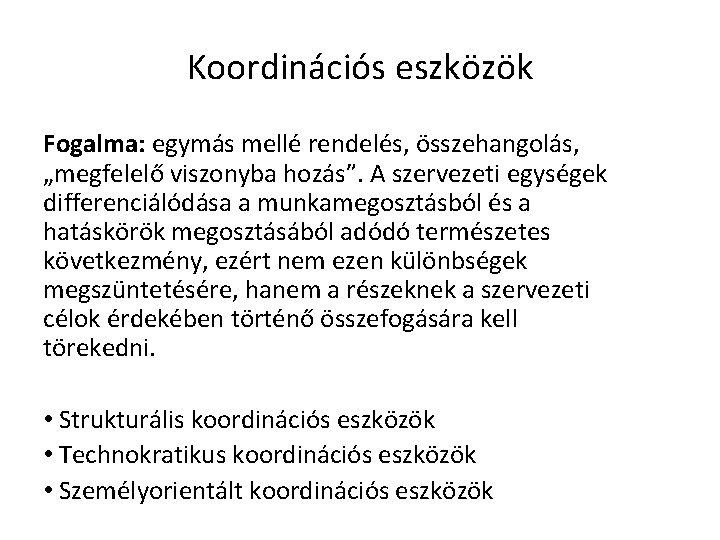 Koordinációs eszközök

Fogalma: egymás mellé rendelés, összehangolás, „megfelelő viszonyba hozás”. A szervezeti egységek differenciálódása a munkamegosztásból és a hatáskörök megosztásából adódó természetes következmény, ezért nem ezen különbségek megszüntetésére, hanem a részeknek a szervezeti célok érdekében történő összefogására kell törekedni.

• Strukturális koordinációs eszközök
• Technokratikus koordinációs eszközök
• Személyorientált koordinációs eszközök